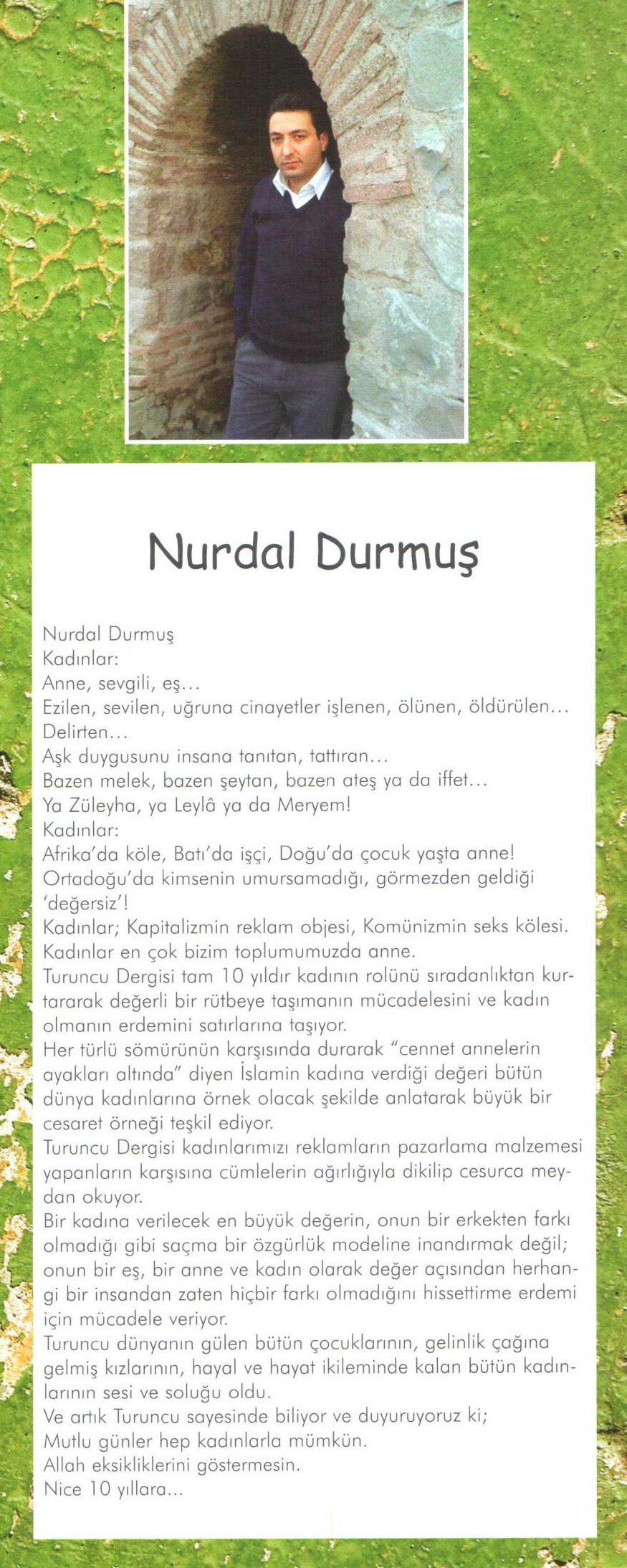 Nurdal Durmuş

Nurdal Durmuş
Kadınlar:
Anne, sevgili, eş...
Ezilen, sevilen, uğruna cinayetler işlenen, ölünen, öldürülen...
Delirten...
Aşk duygusunu insana tanıtan, tattıran...
Bazen melek, bazen şeytan, bazen ateş ya da iffet...
Ya Züleyha, ya Leylâ ya da Meryem!
Kadınlar:
Afrika'da köle, Batı'da işçi, Doğu'da çocuk yaşta anne!
Ortadoğu'da kimsenin umursamadığı, görmezden geldiği 'değersiz'!
Kadınlar; Kapitalizmin reklam objesi, Komünizmin seks kölesi.
Kadınlar en çok bizim toplumumuzda anne.
Turuncu Dergisi tam 10 yıldır kadının rolünü sıradanlıktan kurtararak değerli bir rütbeye taşımanın mücadelesini ve kadın olmanın erdemini satırlarına taşıyor.
Her türlü sömürünün karşısında durarak "cennet annelerin ayakları altında" diyen İslamin kadına verdiği değeri bütün dünya kadınlarına örnek olacak şekilde anlatarak büyük bir cesaret örneği teşkil ediyor.
Turuncu Dergisi kadınlarımızı reklamların pazarlama malzemesi yapanların karşısına cümlelerin ağırlığıyla dikilip cesurca meydan okuyor.
Bir kadına verilecek en büyük değerin, onun bir erkekten farkı olmadığı gibi saçma bir özgürlük modeline inandırmak değil; onun bir eş, bir anne ve kadın olarak değer açısından herhangi bir insandan zaten hiçbir farkı olmadığını hissettirme erdemi için mücadele veriyor.
Turuncu dünyanın gülen bütün çocuklarının, gelinlik çağına gelmiş kızlarının, hayal ve hayat ikileminde kalan bütün kadınlarının sesi ve soluğu oldu.
Ve artık Turuncu sayesinde biliyor ve duyuruyoruz ki;
Mutlu günler hep kadınlarla mümkün.
Allah eksikliklerini göstermesin.
Nice 10 yıllara...